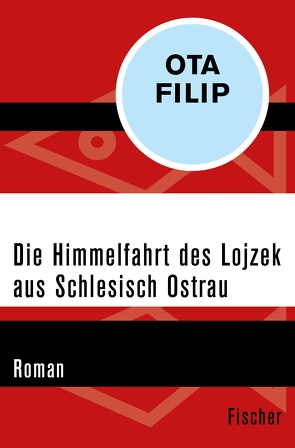 OTA
FILIP

Die Himmelfahrt des Lojzek aus Schlesisch Ostrau

Roman

Fischer